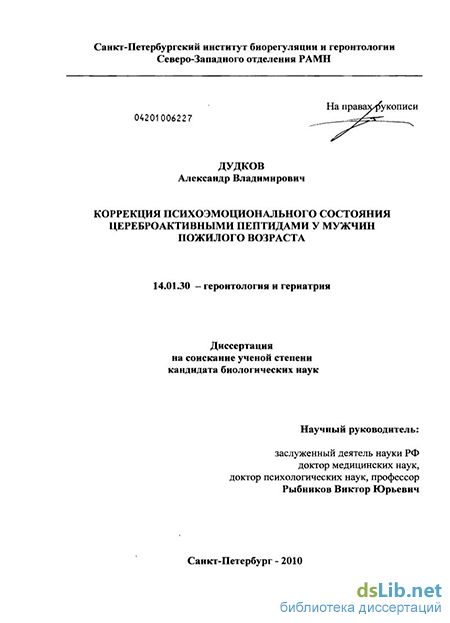 Санкт-Петербургский институт биорегуляции и геронтологии
Северо-Западного отделения РАМН

04201006227

На правах рукописи

ДУДКОВ
Александр Владимирович

КОРРЕКЦИЯ ПСИХОЭМОЦИОНАЛЬНОГО СОСТОЯНИЯ ЦЕРЕБРОАКТИВНЫМИ ПЕПТИДАМИ У МУЖЧИН ПОЖИЛОГО ВОЗРАСТА

14.01.30 – геронтология и гериатрия

Диссертация
на соискание ученой степени
кандидата биологических наук

Научный руководитель:

заслуженный деятель науки РФ
доктор медицинских наук,
доктор психологических наук, профессор
Рыбников Виктор Юрьевич

Санкт-Петербург - 2010

dsLib.net
библиотека диссертаций